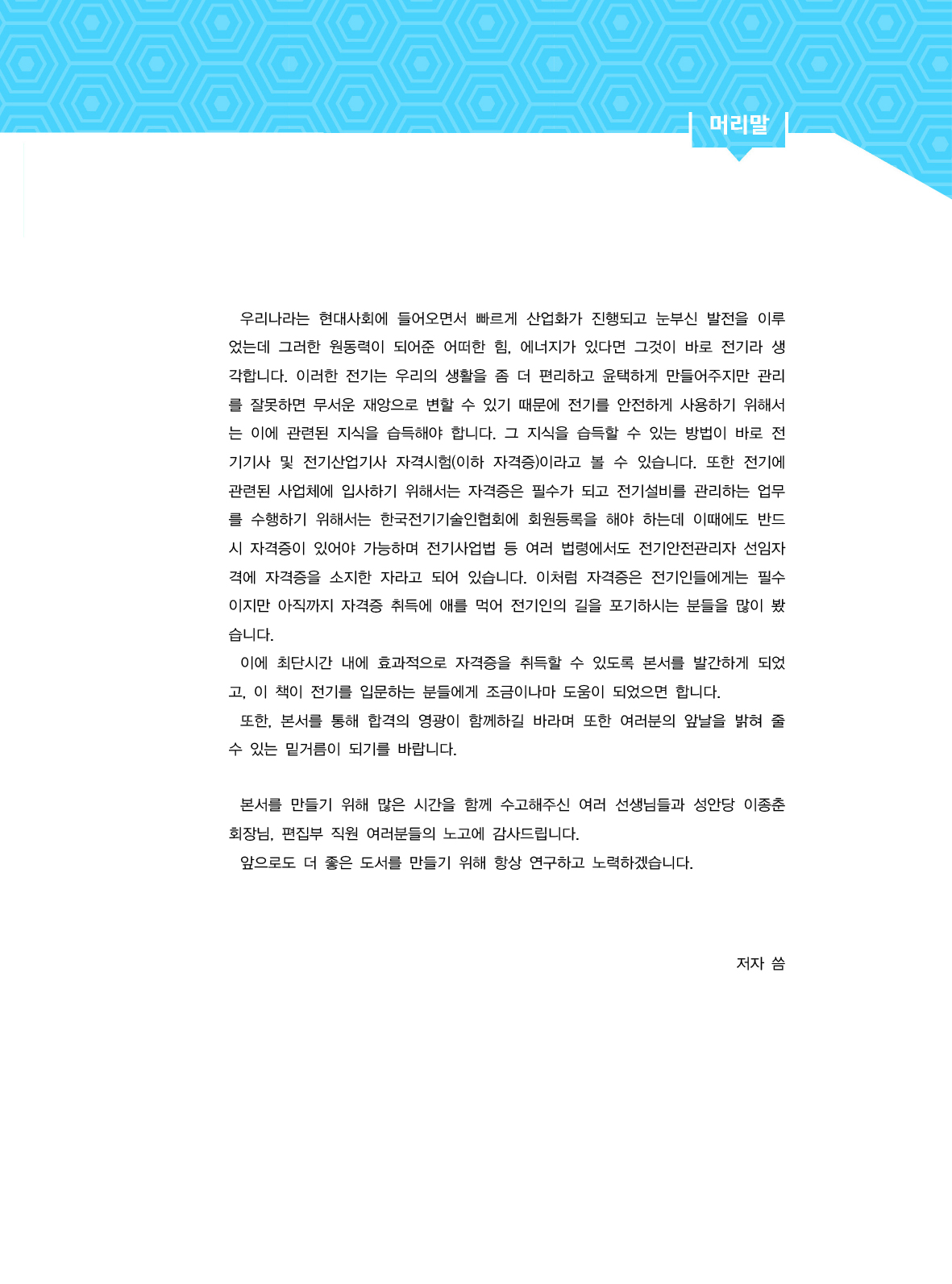 머리말

우리나라는 현대사회에 들어오면서 빠르게 산업화가 진행되고 눈부신 발전을 이루었는데 그러한 원동력이 되어준 어떠한 힘, 에너지가 있다면 그것이 바로 전기라 생각합니다. 이러한 전기는 우리의 생활을 좀 더 편리하고 윤택하게 만들어주지만 관리를 잘못하면 무서운 재앙으로 변할 수 있기 때문에 전기를 안전하게 사용하기 위해서는 이에 관련된 지식을 습득해야 합니다. 그 지식을 습득할 수 있는 방법이 바로 전기기사 및 전기산업기사 자격시험(이하 자격증)이라고 볼 수 있습니다. 또한 전기에 관련된 사업체에 입사하기 위해서는 자격증은 필수가 되고 전기설비를 관리하는 업무를 수행하기 위해서는 한국전기기술인협회에 회원등록을 해야 하는데 이때에도 반드시 자격증이 있어야 가능하며 전기사업법 등 여러 법령에서도 전기안전관리자 선임자격에 자격증을 소지한 자라고 되어 있습니다. 이처럼 자격증은 전기인들에게는 필수이지만 아직까지 자격증 취득에 애를 먹어 전기인의 길을 포기하시는 분들을 많이 봤습니다.
이에 최단시간 내에 효과적으로 자격증을 취득할 수 있도록 본서를 발간하게 되었고, 이 책이 전기를 입문하는 분들에게 조금이나마 도움이 되었으면 합니다.
또한, 본서를 통해 합격의 영광이 함께하길 바라며 또한 여러분의 앞날을 밝혀 줄 수 있는 밑거름이 되기를 바랍니다.

본서를 만들기 위해 많은 시간을 함께 수고해주신 여러 선생님들과 성안당 이종춘 회장님, 편집부 직원 여러분들의 노고에 감사드립니다.
앞으로도 더 좋은 도서를 만들기 위해 항상 연구하고 노력하겠습니다.

저자 씀